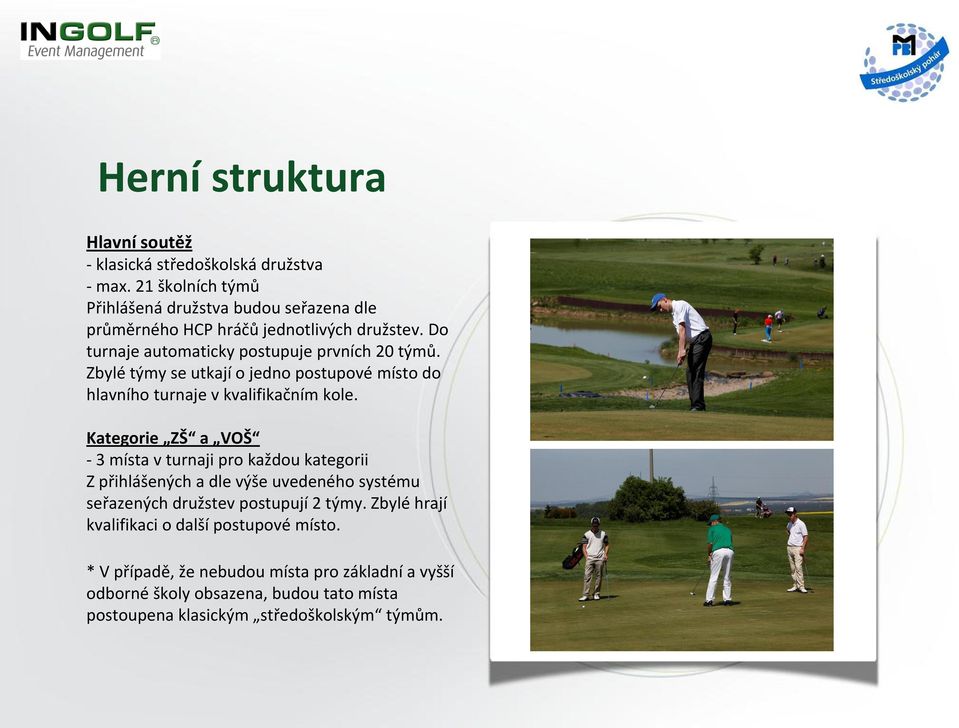 INGOLF
Event Management

Středoškolský pohár

Herní struktura

Hlavní soutěž
- klasická středoškolská družstva
- max. 21 školních týmů
Přihlášená družstva budou seřazena dle průměrného HCP hráčů jednotlivých družstev. Do turnaje automaticky postupuje prvních 20 týmů. Zbylé týmy se utkají o jedno postupové místo do hlavního turnaje v kvalifikačním kole.

Kategorie „ZŠ“ a „VOŠ“
- 3 místa v turnaji pro každou kategorii
Z přihlášených a dle výše uvedeného systému seřazených družstev postupují 2 týmy. Zbylé hrají kvalifikaci o další postupové místo.

* V případě, že nebudou místa pro základní a vyšší odborné školy obsazena, budou tato místa postoupena klasickým „středoškolským“ týmům.